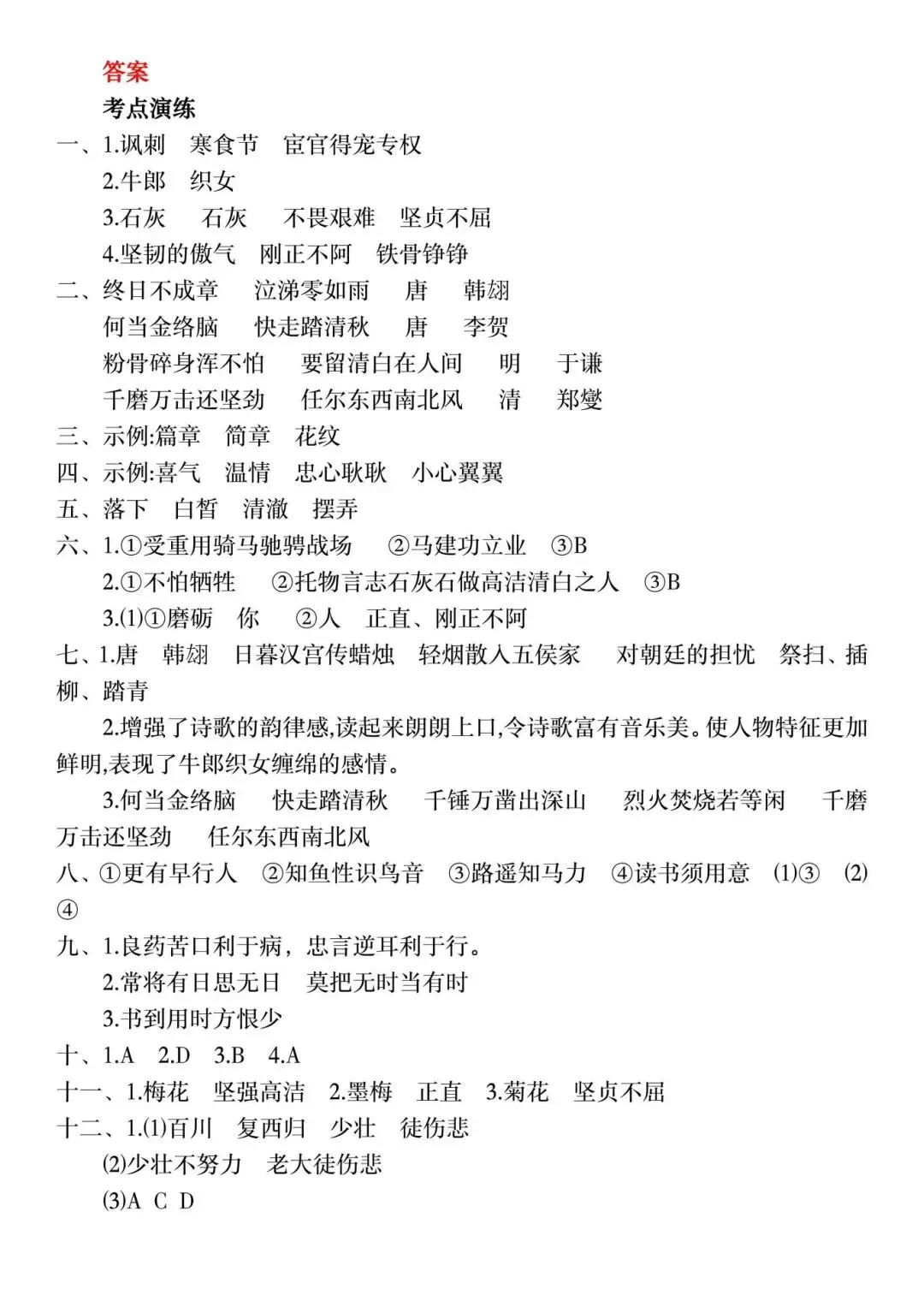 答案

考点演练

一、1.讽刺　寒食节　宦官得宠专权

2.牛郎　织女

3.石灰　石灰　不畏艰难　坚贞不屈

4.坚韧的傲气　刚正不阿　铁骨铮铮

二、终日不成章　泣涕零如雨　唐　韩翃

何当金络脑　快走踏清秋　唐　李贺

粉骨碎身浑不怕　要留清白在人间　明　于谦

千磨万击还坚劲　任尔东西南北风　清　郑燮

三、示例:篇章　简章　花纹

四、示例:喜气　温情　忠心耿耿　小心翼翼

五、落下　白皙　清澈　摆弄

六、1.①受重用骑马驰骋战场　②马建功立业　③B

2.①不怕牺牲　②托物言志石灰石做高洁清白之人　③B

3.(1)①磨砺　你　②人　正直、刚正不阿

七、1.唐　韩翃　日暮汉宫传蜡烛　轻烟散入五侯家　对朝廷的担忧　祭扫、插柳、踏青

2.增强了诗歌的韵律感,读起来朗朗上口,令诗歌富有音乐美。使人物特征更加鲜明,表现了牛郎织女缠绵的感情。

3.何当金络脑　快走踏清秋　千锤万凿出深山　烈火焚烧若等闲　千磨万击还坚劲　任尔东西南北风

八、①更有早行人　②知鱼性识鸟音　③路遥知马力　④读书须用意　(1)③　(2)④

九、1.良药苦口利于病，忠言逆耳利于行。

2.常将有日思无日　莫把无时当有时

3.书到用时方恨少

十、1.A　2.D　3.B　4.A

十一、1.梅花　坚强高洁　2.墨梅　正直　3.菊花　坚贞不屈

十二、1.(1)百川　复西归　少壮　徒伤悲

(2)少壮不努力　老大徒伤悲

(3)A　C　D